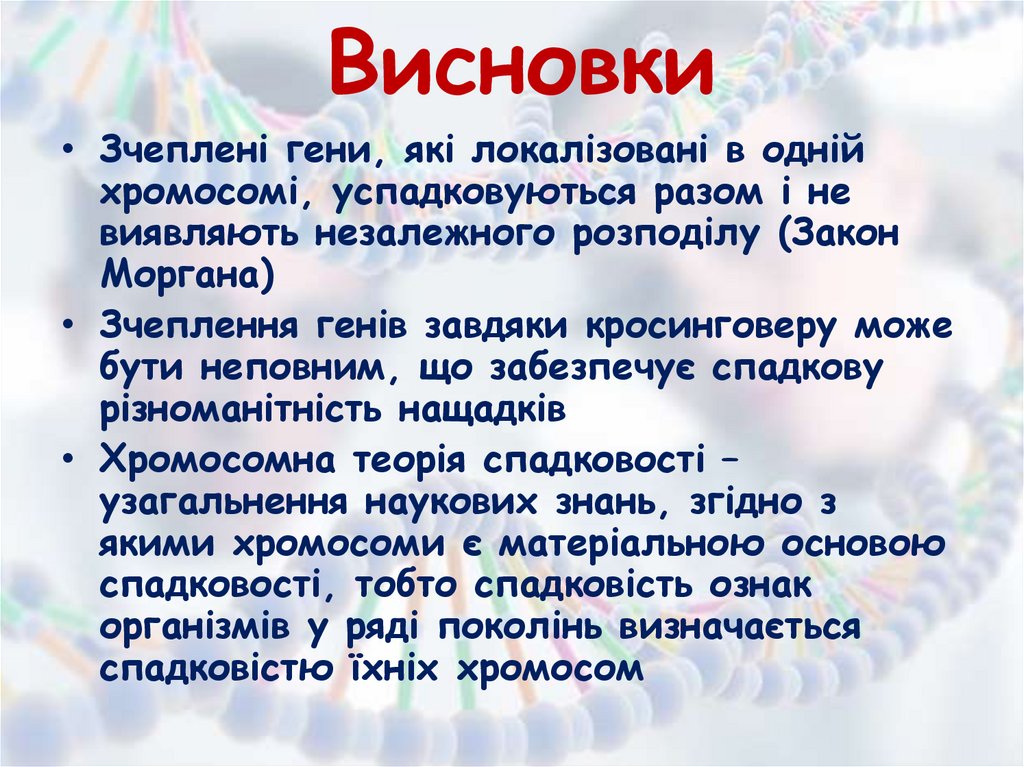 Висновки

• Зчеплені гени, які локалізовані в одній хромосомі, успадковуються разом і не виявляють незалежного розподілу (Закон Моргана)

• Зчеплення генів завдяки кросинговеру може бути неповним, що забезпечує спадкову різноманітність нащадків

• Хромосомна теорія спадковості – узагальнення наукових знань, згідно з якими хромосоми є матеріальною основою спадковості, тобто спадковість ознак організмів у ряді поколінь визначається спадковістю їхніх хромосом